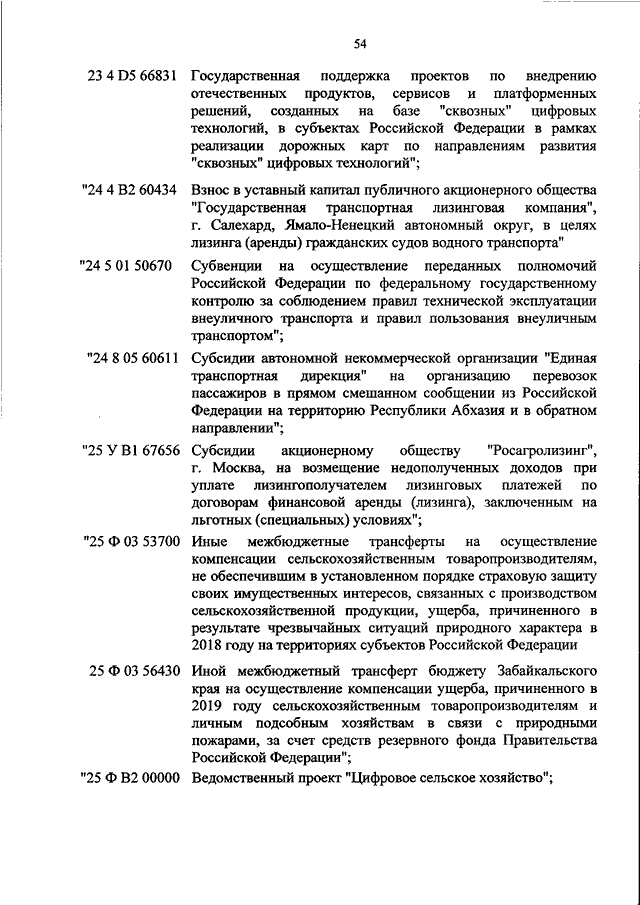 54

23 4 D5 66831 Государственная поддержка проектов по внедрению отечественных продуктов, сервисов и платформенных решений, созданных на базе "сквозных" цифровых технологий, в субъектах Российской Федерации в рамках реализации дорожных карт по направлениям развития "сквозных" цифровых технологий";

"24 4 В2 60434 Взнос в уставный капитал публичного акционерного общества "Государственная транспортная лизинговая компания", г. Салехард, Ямало-Ненецкий автономный округ, в целях лизинга (аренды) гражданских судов водного транспорта"

"24 5 01 50670 Субвенции на осуществление переданных полномочий Российской Федерации по федеральному государственному контролю за соблюдением правил технической эксплуатации внеуличного транспорта и правил пользования внеуличным транспортом";

"24 8 05 60611 Субсидии автономной некоммерческой организации "Единая транспортная дирекция" на организацию перевозок пассажиров в прямом смешанном сообщении из Российской Федерации на территорию Республики Абхазия и в обратном направлении";

"25 У В1 67656 Субсидии акционерному обществу "Росагролизинг", г. Москва, на возмещение недополученных доходов при уплате лизингополучателем лизинговых платежей по договорам финансовой аренды (лизинга), заключенным на льготных (специальных) условиях";

"25 Ф 03 53700 Иные межбюджетные трансферты на осуществление компенсации сельскохозяйственным товаропроизводителям, не обеспечившим в установленном порядке страховую защиту своих имущественных интересов, связанных с производством сельскохозяйственной продукции, ущерба, причиненного в результате чрезвычайных ситуаций природного характера в 2018 году на территориях субъектов Российской Федерации

25 Ф 03 56430 Иной межбюджетный трансферт бюджету Забайкальского края на осуществление компенсации ущерба, причиненного в 2019 году сельскохозяйственным товаропроизводителям и личным подсобным хозяйствам в связи с природными пожарами, за счет средств резервного фонда Правительства Российской Федерации";

"25 Ф В2 00000 Ведомственный проект "Цифровое сельское хозяйство";